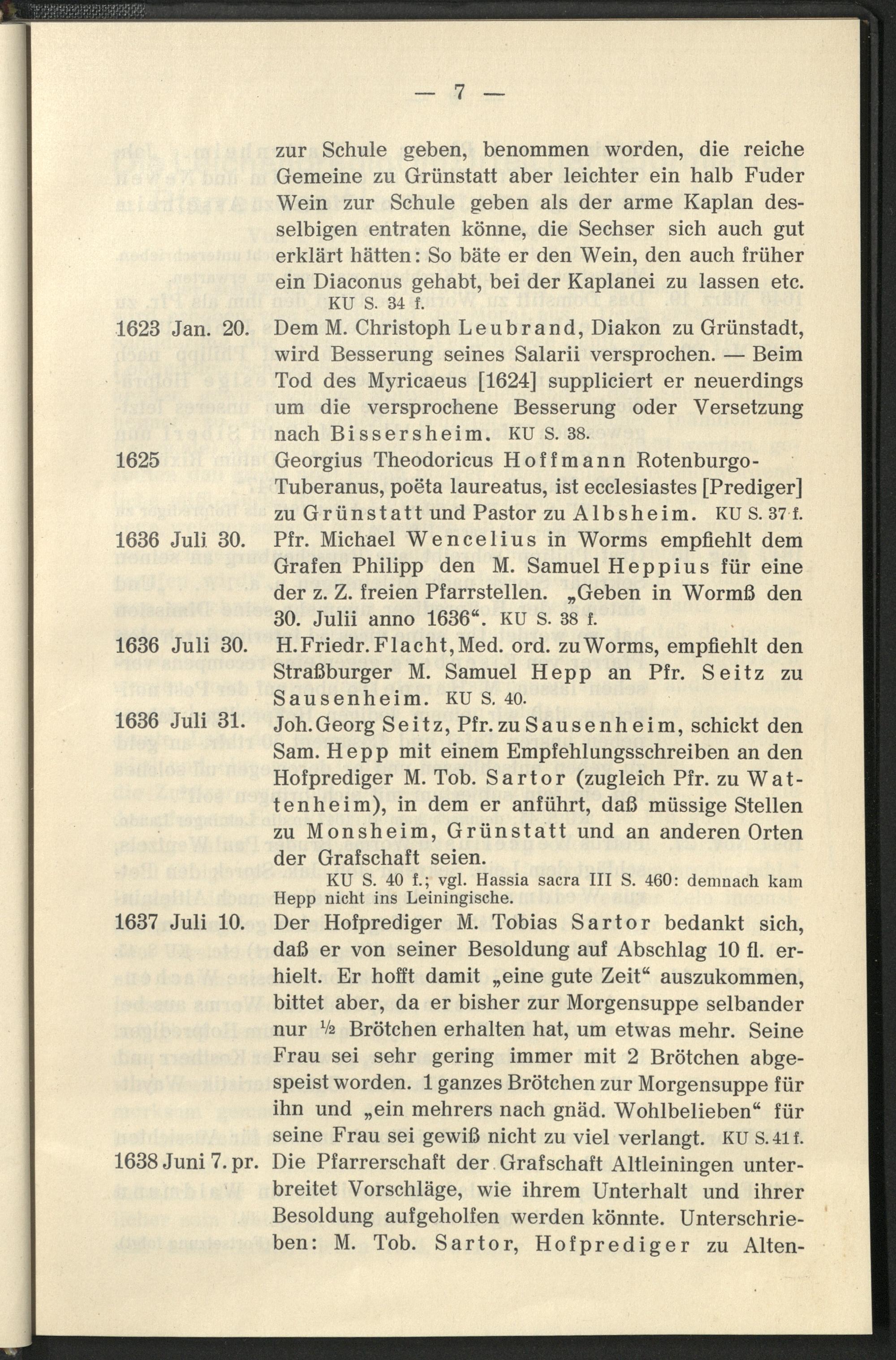 — 7 —

zur Schule geben, benommen worden, die reiche Gemeine zu Grünstatt aber leichter ein halb Fuder Wein zur Schule geben als der arme Kaplan desselbigen entraten könne, die Sechser sich auch gut erklärt hätten: So bäte er den Wein, den auch früher ein Diaconus gehabt, bei der Kaplanei zu lassen etc. KU S. 34 f.

1623 Jan. 20. Dem M. Christoph Leubrand, Diakon zu Grünstadt, wird Besserung seines Salarii versprochen. — Beim Tod des Myricaeus [1624] suppliciert er neuerdings um die versprochene Besserung oder Versetzung nach Bissersheim. KU S. 38.

1625 Georgius Theodoricus Hoffmann Rotenburgo-Tuberanus, poëta laureatus, ist ecclesiastes [Prediger] zu Grünstatt und Pastor zu Albsheim. KU S. 37 f.

1636 Juli 30. Pfr. Michael Wencelius in Worms empfiehlt dem Grafen Philipp den M. Samuel Heppius für eine der z. Z. freien Pfarrstellen. „Geben in Wormß den 30. Julii anno 1636“. KU S. 38 f.

1636 Juli 30. H. Friedr. Flacht, Med. ord. zu Worms, empfiehlt den Straßburger M. Samuel Hepp an Pfr. Seitz zu Sausenheim. KU S. 40.

1636 Juli 31. Joh. Georg Seitz, Pfr. zu Sausenheim, schickt den Sam. Hepp mit einem Empfehlungsschreiben an den Hofprediger M. Tob. Sartor (zugleich Pfr. zu Wattenheim), in dem er anführt, daß müssige Stellen zu Monsheim, Grünstatt und an anderen Orten der Grafschaft seien.
KU S. 40 f.; vgl. Hassia sacra III S. 460: demnach kam Hepp nicht ins Leiningische.

1637 Juli 10. Der Hofprediger M. Tobias Sartor bedankt sich, daß er von seiner Besoldung auf Abschlag 10 fl. erhielt. Er hofft damit „eine gute Zeit“ auszukommen, bittet aber, da er bisher zur Morgensuppe selbander nur ½ Brötchen erhalten hat, um etwas mehr. Seine Frau sei sehr gering immer mit 2 Brötchen abgespeist worden. 1 ganzes Brötchen zur Morgensuppe für ihn und „ein mehrers nach gnäd. Wohlbelieben“ für seine Frau sei gewiß nicht zu viel verlangt. KU S. 41 f.

1638 Juni 7. pr. Die Pfarrerschaft der Grafschaft Altleiningen unterbreitet Vorschläge, wie ihrem Unterhalt und ihrer Besoldung aufgeholfen werden könnte. Unterschrieben: M. Tob. Sartor, Hofprediger zu Alten-